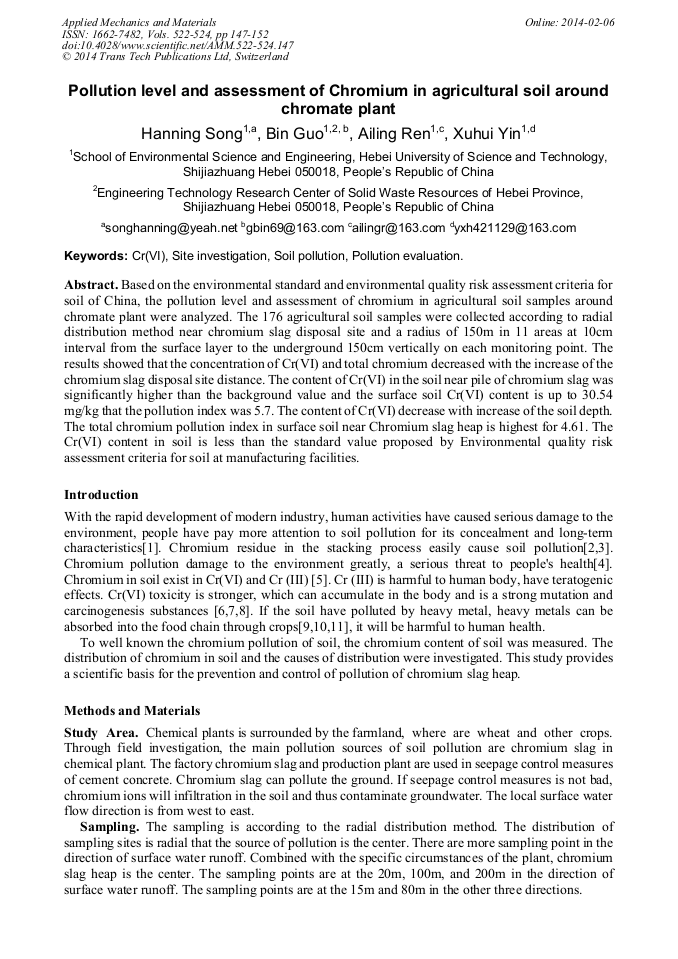 Applied Mechanics and Materials
ISSN: 1662-7482, Vols. 522-524, pp 147-152
doi:10.4028/www.scientific.net/AMM.522-524.147
© 2014 Trans Tech Publications Ltd, Switzerland

Online: 2014-02-06

Pollution level and assessment of Chromium in agricultural soil around chromate plant

Hanning Song$^{1,a}$, Bin Guo$^{1,2,b}$, Ailing Ren$^{1,c}$, Xuhui Yin$^{1,d}$

$^1$School of Environmental Science and Engineering, Hebei University of Science and Technology, Shijiazhuang Hebei 050018, People's Republic of China

$^2$Engineering Technology Research Center of Solid Waste Resources of Hebei Province, Shijiazhuang Hebei 050018, People's Republic of China

$^a$songhanning@yeah.net $^b$gbin69@163.com $^c$ailingr@163.com $^d$yxh421129@163.com

Keywords: Cr(VI), Site investigation, Soil pollution, Pollution evaluation.

Abstract. Based on the environmental standard and environmental quality risk assessment criteria for soil of China, the pollution level and assessment of chromium in agricultural soil samples around chromate plant were analyzed. The 176 agricultural soil samples were collected according to radial distribution method near chromium slag disposal site and a radius of 150m in 11 areas at 10cm interval from the surface layer to the underground 150cm vertically on each monitoring point. The results showed that the concentration of Cr(VI) and total chromium decreased with the increase of the chromium slag disposal site distance. The content of Cr(VI) in the soil near pile of chromium slag was significantly higher than the background value and the surface soil Cr(VI) content is up to 30.54 mg/kg that the pollution index was 5.7. The content of Cr(VI) decrease with increase of the soil depth. The total chromium pollution index in surface soil near Chromium slag heap is highest for 4.61. The Cr(VI) content in soil is less than the standard value proposed by Environmental quality risk assessment criteria for soil at manufacturing facilities.

Introduction

With the rapid development of modern industry, human activities have caused serious damage to the environment, people have pay more attention to soil pollution for its concealment and long-term characteristics[1]. Chromium residue in the stacking process easily cause soil pollution[2,3]. Chromium pollution damage to the environment greatly, a serious threat to people's health[4]. Chromium in soil exist in Cr(VI) and Cr (III) [5]. Cr (III) is harmful to human body, have teratogenic effects. Cr(VI) toxicity is stronger, which can accumulate in the body and is a strong mutation and carcinogenesis substances [6,7,8]. If the soil have polluted by heavy metal, heavy metals can be absorbed into the food chain through crops[9,10,11], it will be harmful to human health.

To well known the chromium pollution of soil, the chromium content of soil was measured. The distribution of chromium in soil and the causes of distribution were investigated. This study provides a scientific basis for the prevention and control of pollution of chromium slag heap.

Methods and Materials

Study Area. Chemical plants is surrounded by the farmland, where are wheat and other crops. Through field investigation, the main pollution sources of soil pollution are chromium slag in chemical plant. The factory chromium slag and production plant are used in seepage control measures of cement concrete. Chromium slag can pollute the ground. If seepage control measures is not bad, chromium ions will infiltration in the soil and thus contaminate groundwater. The local surface water flow direction is from west to east.

Sampling. The sampling is according to the radial distribution method. The distribution of sampling sites is radial that the source of pollution is the center. There are more sampling point in the direction of surface water runoff. Combined with the specific circumstances of the plant, chromium slag heap is the center. The sampling points are at the 20m, 100m, and 200m in the direction of surface water runoff. The sampling points are at the 15m and 80m in the other three directions.